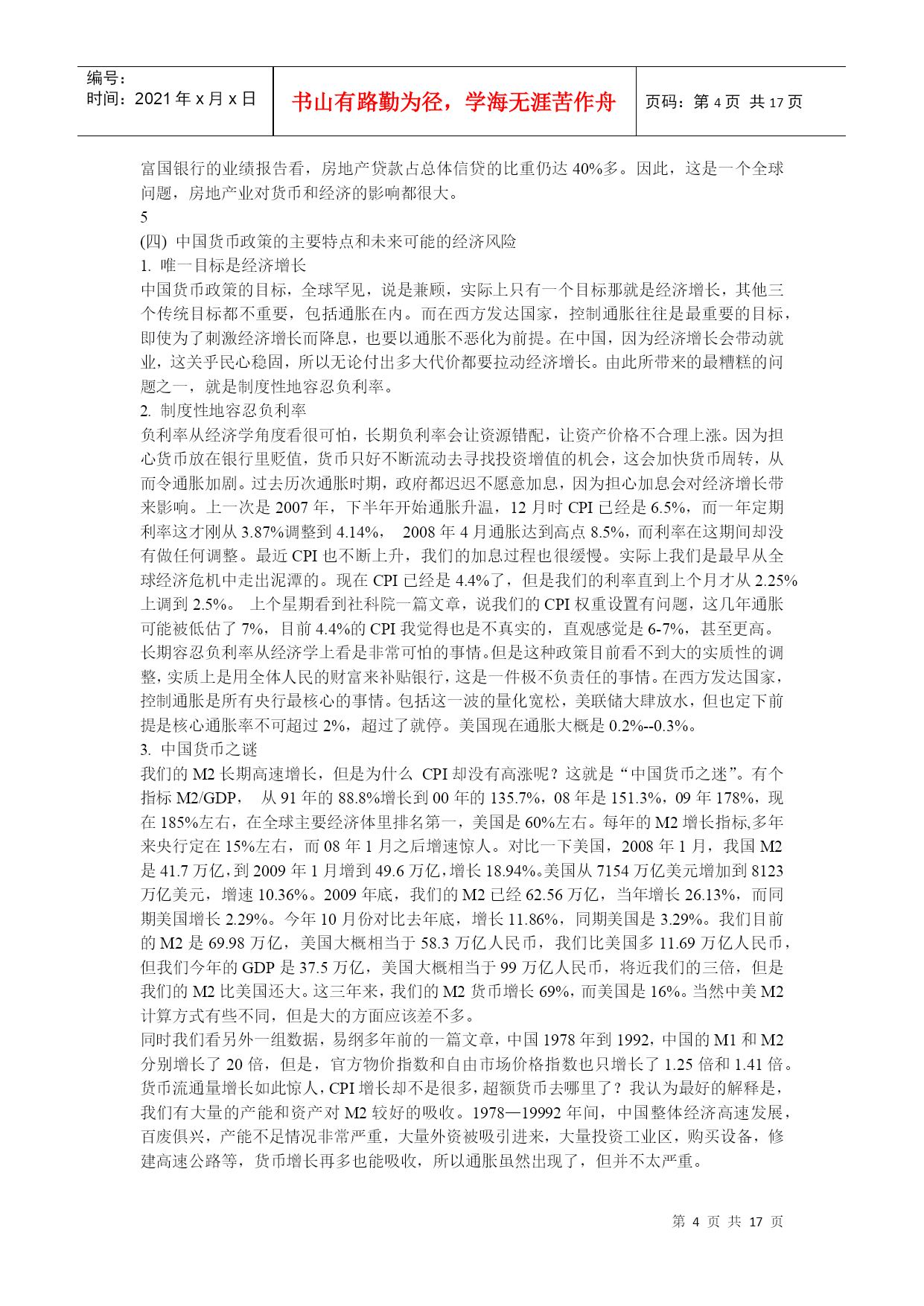 编号:
时间：2021 年 x 月 x 日

书山有路勤为径，学海无涯苦作舟

页码：第 4 页 共 17 页

富国银行的业绩报告看，房地产贷款占总体信贷的比重仍达 40%多。因此，这是一个全球问题，房地产业对货币和经济的影响都很大。

5

(四) 中国货币政策的主要特点和未来可能的经济风险

1. 唯一目标是经济增长

中国货币政策的目标，全球罕见，说是兼顾，实际上只有一个目标那就是经济增长，其他三个传统目标都不重要，包括通胀在内。而在西方发达国家，控制通胀往往是最重要的目标，即使为了刺激经济增长而降息，也要以通胀不恶化为前提。在中国，因为经济增长会带动就业，这关乎民心稳固，所以无论付出多大代价都要拉动经济增长。由此所带来的最糟糕的问题之一，就是制度性地容忍负利率。

2. 制度性地容忍负利率

负利率从经济学角度看很可怕，长期负利率会让资源错配，让资产价格不合理上涨。因为担心货币放在银行里贬值，货币只好不断流动去寻找投资增值的机会，这会加快货币周转，从而令通胀加剧。过去历次通胀时期，政府都迟迟不愿意加息，因为担心加息会对经济增长带来影响。上一次是 2007 年，下半年开始通胀升温，12 月时 CPI 已经是 6.5%，而一年定期利率这才刚从 3.87%调整到 4.14%， 2008 年 4 月通胀达到高点 8.5%，而利率在这期间却没有做任何调整。最近 CPI 也不断上升，我们的加息过程也很缓慢。实际上我们是最早从全球经济危机中走出泥潭的。现在 CPI 已经是 4.4%了，但是我们的利率直到上个月才从 2.25%上调到 2.5%。 上个星期看到社科院一篇文章，说我们的 CPI 权重设置有问题，这几年通胀可能被低估了 7%，目前 4.4%的 CPI 我觉得也是不真实的，直观感觉是 6-7%，甚至更高。

长期容忍负利率从经济学上看是非常可怕的事情。但是这种政策目前看不到大的实质性的调整，实质上是用全体人民的财富来补贴银行，这是一件极不负责任的事情。在西方发达国家，控制通胀是所有央行最核心的事情。包括这一波的量化宽松，美联储大肆放水，但也定下前提是核心通胀率不可超过 2%，超过了就停。美国现在通胀大概是 0.2%--0.3%。

3. 中国货币之谜

我们的 M2 长期高速增长，但是为什么 CPI 却没有高涨呢？这就是“中国货币之迷”。有个指标 M2/GDP， 从 91 年的 88.8%增长到 00 年的 135.7%，08 年是 151.3%，09 年 178%，现在 185%左右，在全球主要经济体里排名第一，美国是 60%左右。每年的 M2 增长指标,多年来央行定在 15%左右，而 08 年 1 月之后增速惊人。对比一下美国，2008 年 1 月，我国 M2 是 41.7 万亿，到 2009 年 1 月增到 49.6 万亿，增长 18.94%。美国从 7154 万亿美元增加到 8123 万亿美元，增速 10.36%。2009 年底，我们的 M2 已经 62.56 万亿，当年增长 26.13%，而同期美国增长 2.29%。今年 10 月份对比去年底，增长 11.86%，同期美国是 3.29%。我们目前的 M2 是 69.98 万亿，美国大概相当于 58.3 万亿人民币，我们比美国多 11.69 万亿人民币，但我们今年的 GDP 是 37.5 万亿，美国大概相当于 99 万亿人民币，将近我们的三倍，但是我们的 M2 比美国还大。这三年来，我们的 M2 货币增长 69%，而美国是 16%。当然中美 M2 计算方式有些不同，但是大的方面应该差不多。

同时我们看另外一组数据，易纲多年前的一篇文章，中国 1978 年到 1992，中国的 M1 和 M2 分别增长了 20 倍，但是，官方物价指数和自由市场价格指数也只增长了 1.25 倍和 1.41 倍。货币流通量增长如此惊人，CPI 增长却不是很多，超额货币去哪里了？我认为最好的解释是，我们有大量的产能和资产对 M2 较好的吸收。1978—19992 年间，中国整体经济高速发展，百废俱兴，产能不足情况非常严重，大量外资被吸引进来，大量投资工业区，购买设备，修建高速公路等，货币增长再多也能吸收，所以通胀虽然出现了，但并不太严重。

第 4 页 共 17 页